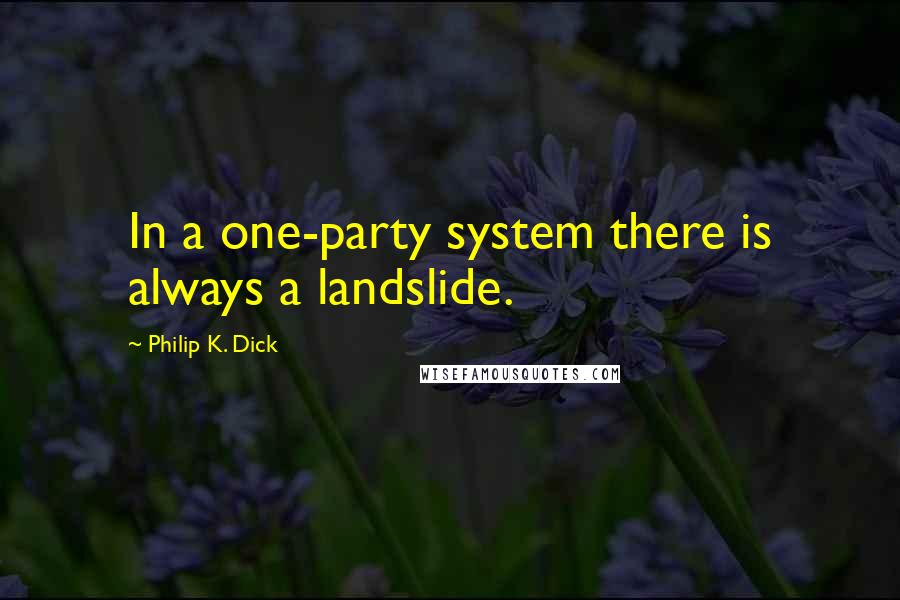 In a one-party system there is always a landslide.

~ Philip K. Dick

WISEFAMOUSQUOTES.COM